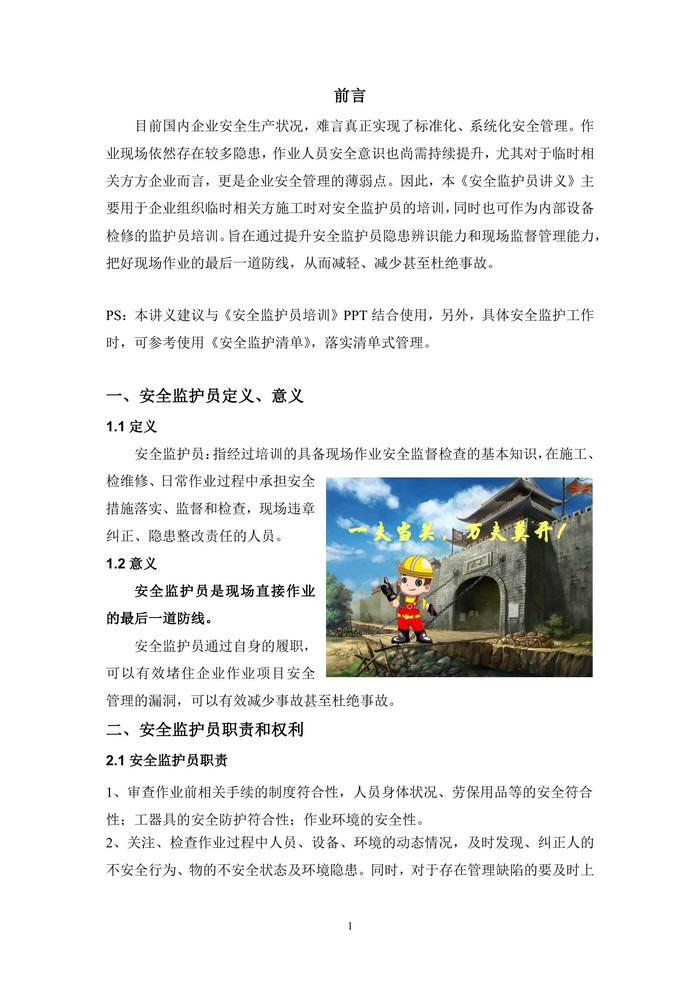 前言

目前国内企业安全生产状况，难言真正实现了标准化、系统化安全管理。作业现场依然存在较多隐患，作业人员安全意识也尚需持续提升，尤其对于临时相关方方企业而言，更是企业安全管理的薄弱点。因此，本《安全监护员讲义》主要用于企业组织临时相关方施工时对安全监护员的培训，同时也可作为内部设备检修的监护员培训。旨在通过提升安全监护员隐患辨识能力和现场监督管理能力，把好现场作业的最后一道防线，从而减轻、减少甚至杜绝事故。

PS：本讲义建议与《安全监护员培训》PPT 结合使用，另外，具体安全监护工作时，可参考使用《安全监护清单》，落实清单式管理。

一、安全监护员定义、意义

1.1 定义

安全监护员：指经过培训的具备现场作业安全监督检查的基本知识，在施工、检维修、日常作业过程中承担安全措施落实、监督和检查，现场违章纠正、隐患整改责任的人员。

一夫当关，万夫莫开！

1.2 意义

安全监护员是现场直接作业的最后一道防线。

安全监护员通过自身的履职，可以有效堵住企业作业项目安全管理的漏洞，可以有效减少事故甚至杜绝事故。

二、安全监护员职责和权利

2.1 安全监护员职责

1、审查作业前相关手续的制度符合性，人员身体状况、劳保用品等的安全符合性；工器具的安全防护符合性；作业环境的安全性。

2、关注、检查作业过程中人员、设备、环境的动态情况，及时发现、纠正人的不安全行为、物的不安全状态及环境隐患。同时，对于存在管理缺陷的要及时上

1